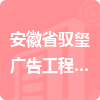 安徽省驭玺广告工程...